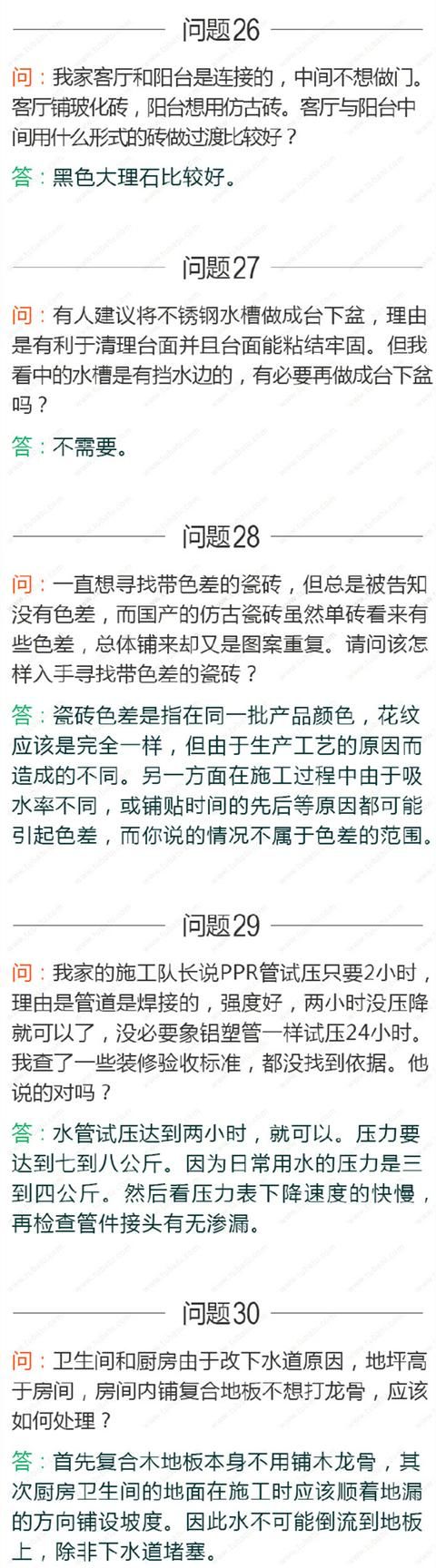 问题26

问：我家客厅和阳台是连接的，中间不想做门。客厅铺玻化砖，阳台想用仿古砖。客厅与阳台中间用什么形式的砖做过渡比较好？

答：黑色大理石比较好。

问题27

问：有人建议将不锈钢水槽做成台下盆，理由是有利于清理台面并且台面能粘结牢固。但我看中的水槽是有挡水边的，有必要再做成台下盆吗？

答：不需要。

问题28

问：一直想寻找带色差的瓷砖，但总是被告知没有色差，而国产的仿古瓷砖虽然单砖看来有些色差，总体铺来却又是图案重复。请问该怎样入手寻找带色差的瓷砖？

答：瓷砖色差是指在同一批产品颜色，花纹应该是完全一样，但由于生产工艺的原因而造成的不同。另一方面在施工过程中由于吸水率不同，或铺贴时间的先后等原因都可能引起色差，而你说的情况不属于色差的范围。

问题29

问：我家的施工队长说PPR管试压只要2小时，理由是管道是焊接的，强度好，两小时没压降就可以了，没必要象铝塑管一样试压24小时。我查了一些装修验收标准，都没找到依据。他说的对吗？

答：水管试压达到两小时，就可以。压力要达到七到八公斤。因为日常用水的压力是三到四公斤。然后看压力表下降速度的快慢，再检查管件接头有无渗漏。

问题30

问：卫生间和厨房由于改下水道原因，地坪高于房间，房间内铺复合地板不想打龙骨，应该如何处理？

答：首先复合木地板本身不用铺木龙骨，其次厨房卫生间的地面在施工时应该顺着地漏的方向铺设坡度。因此水不可能倒流到地板上，除非下水道堵塞。